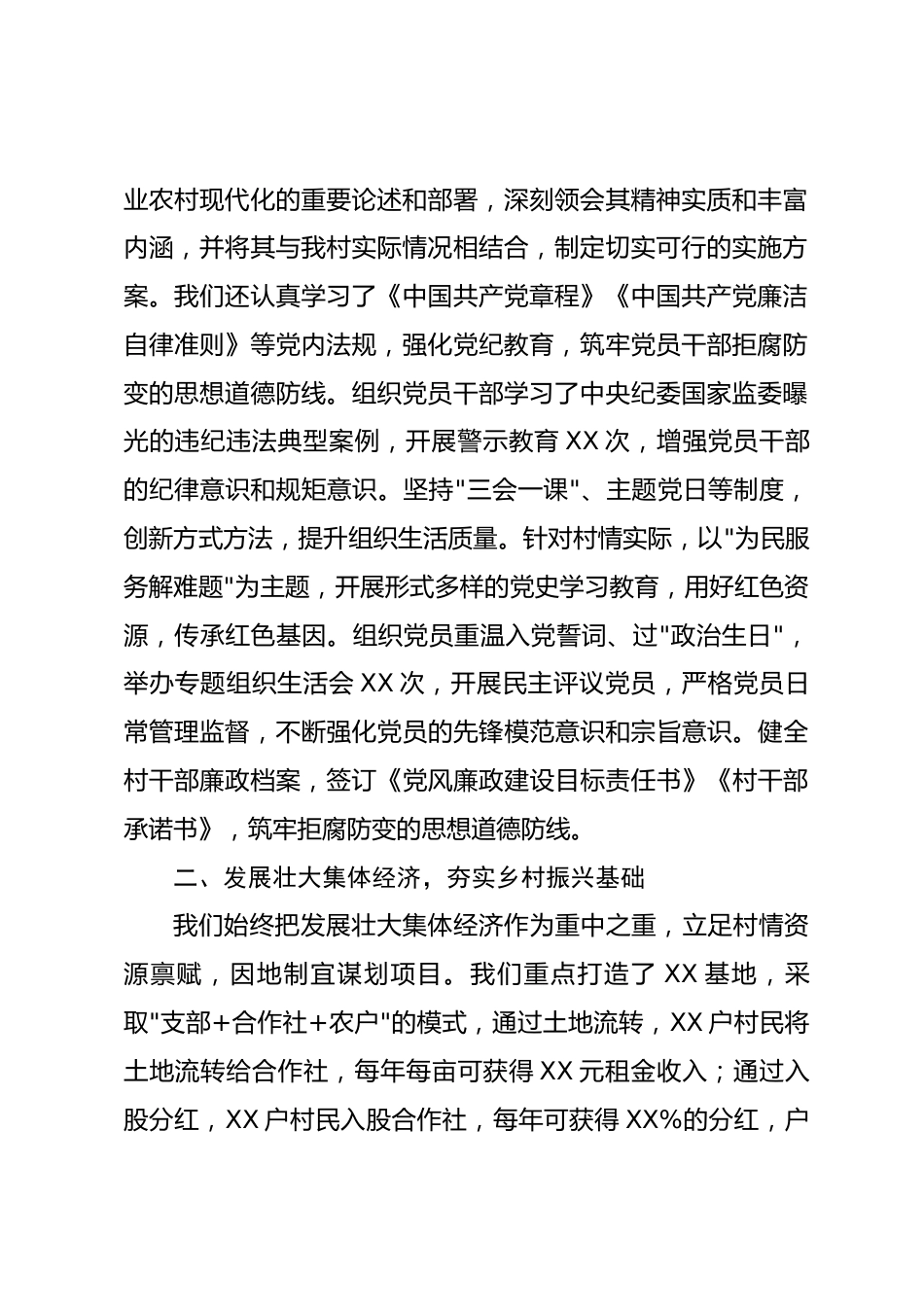 业农村现代化的重要论述和部署，深刻领会其精神实质和丰富内涵，并将其与我村实际情况相结合，制定切实可行的实施方案。我们还认真学习了《中国共产党章程》《中国共产党廉洁自律准则》等党内法规，强化党纪教育，筑牢党员干部拒腐防变的思想道德防线。组织党员干部学习了中央纪委国家监委曝光的违纪违法典型案例，开展警示教育 XX 次，增强党员干部的纪律意识和规矩意识。坚持"三会一课"、主题党日等制度，创新方式方法，提升组织生活质量。针对村情实际，以"为民服务解难题"为主题，开展形式多样的党史学习教育，用好红色资源，传承红色基因。组织党员重温入党誓词、过"政治生日"，举办专题组织生活会 XX 次，开展民主评议党员，严格党员日常管理监督，不断强化党员的先锋模范意识和宗旨意识。健全村干部廉政档案，签订《党风廉政建设目标责任书》《村干部承诺书》，筑牢拒腐防变的思想道德防线。

二、发展壮大集体经济，夯实乡村振兴基础

我们始终把发展壮大集体经济作为重中之重，立足村情资源禀赋，因地制宜谋划项目。我们重点打造了 XX 基地，采取"支部+合作社+农户"的模式，通过土地流转，XX 户村民将土地流转给合作社，每年每亩可获得 XX 元租金收入；通过入股分红，XX 户村民入股合作社，每年可获得 XX%的分红，户